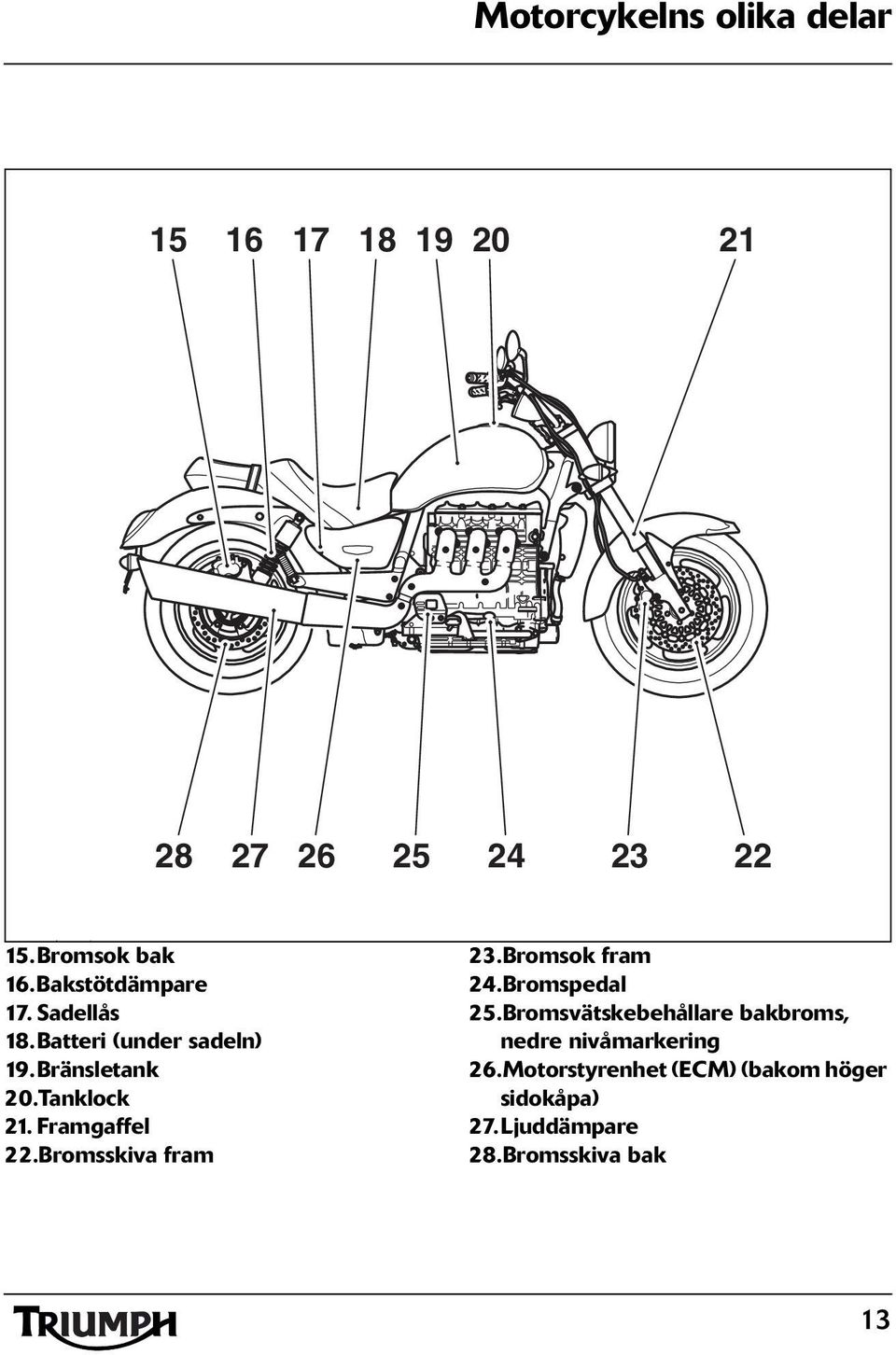 Motorcykelns olika delar

15 16 17 18 19 20 21

28 27 26 25 24 23 22

15. Bromsok bak
16. Bakstötdämpare
17. Sadellås
18. Batteri (under sadeln)
19. Bränsletank
20. Tanklock
21. Framgaffel
22. Bromsskiva fram

23. Bromsok fram
24. Bromspedal
25. Bromsvätskebehållare bakbroms, nedre nivåmarkering
26. Motorstyrenhet (ECM) (bakom höger sidokåpa)
27. Ljuddämpare
28. Bromsskiva bak

TRIUMPH

13